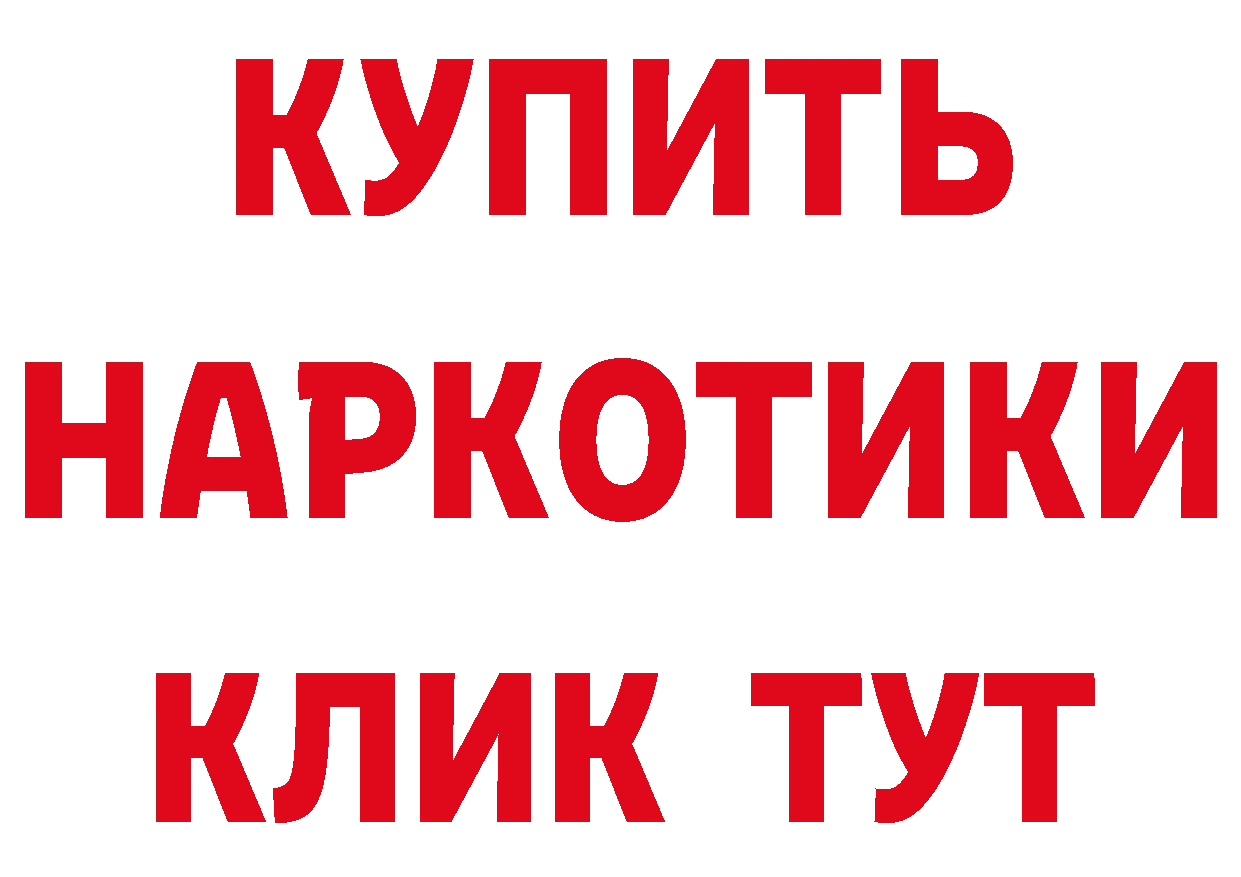 КУПИТЬ НАРКОТИКИ КЛИК ТУТ